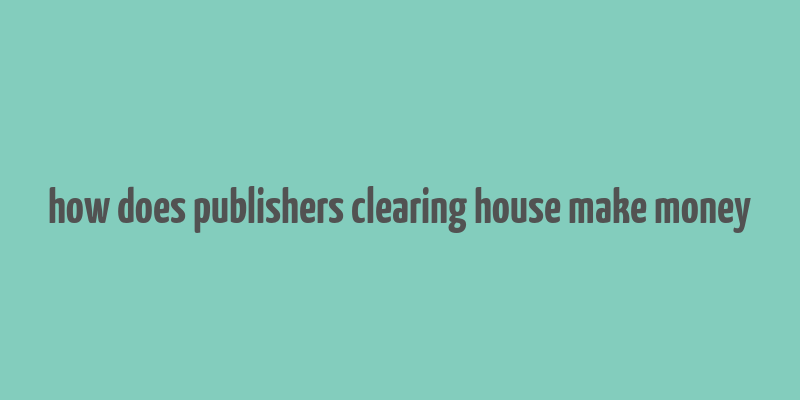 how does publishers clearing house make money